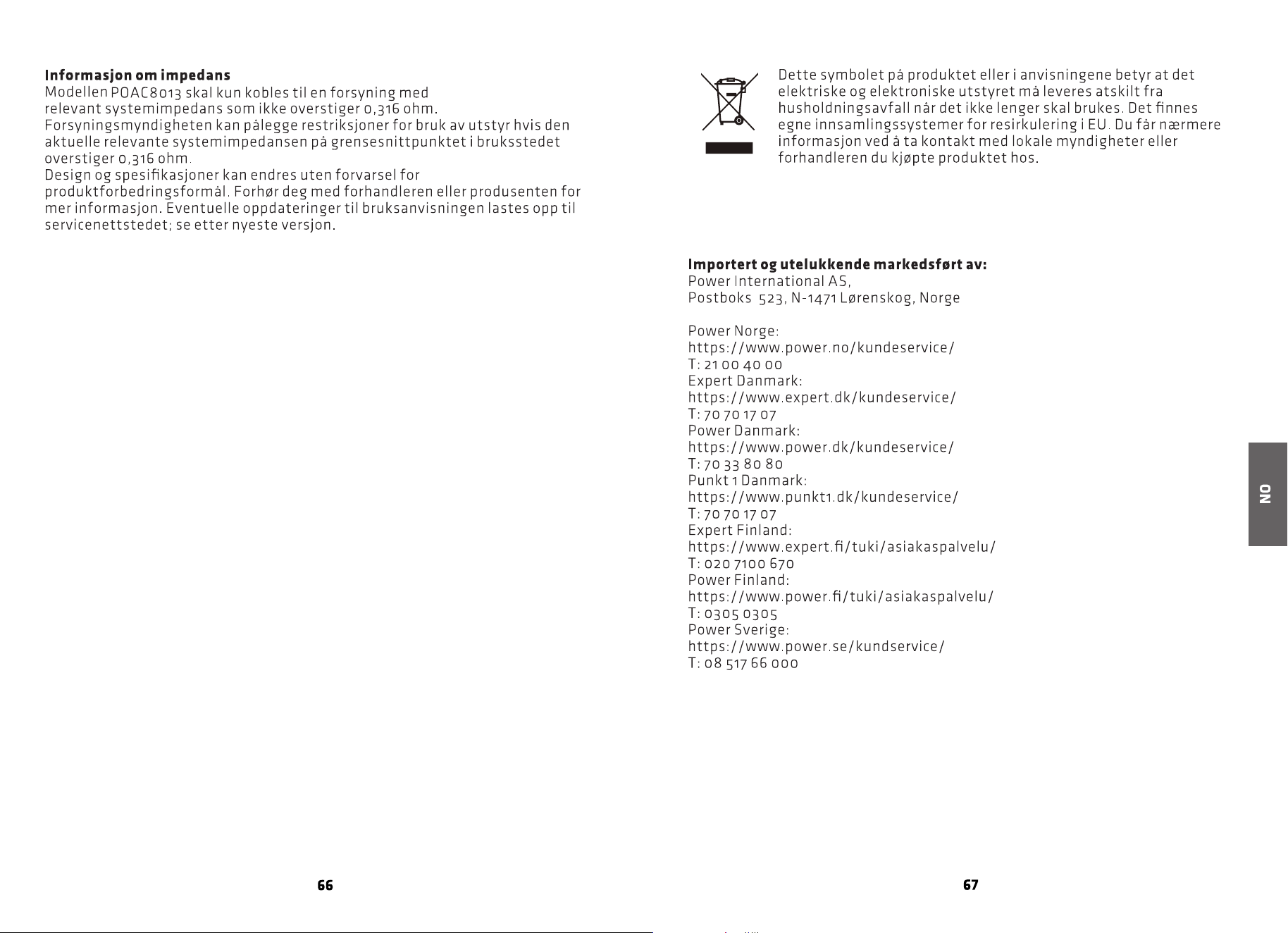 Informasjon om impedans
Modellen POAC8013 skal kun kobles til en forsyning med relevant systemimpedans som ikke overstiger 0,316 ohm.
Forsyningsmyndigheten kan pålegge restriksjoner for bruk av utstyr hvis den aktuelle relevante systemimpedansen på grensesnittpunktet i bruksstedet overstiger 0,316 ohm.
Design og spesifikasjoner kan endres uten forvarsel for produktforbedringsformål. Forhør deg med forhandleren eller produsenten for mer informasjon. Eventuelle oppdateringer til bruksanvisningen lastes opp til servicenettstedet; se etter nyeste versjon.

66

Dette symbolet på produktet eller i anvisningene betyr at det elektriske og elektroniske utstyret må leveres atskilt fra husholdningsavfall når det ikke lenger skal brukes. Det finnes egne innsamlingssystemer for resirkulering i EU. Du får nærmere informasjon ved å ta kontakt med lokale myndigheter eller forhandleren du kjøpte produktet hos.

Importert og utelukkende markedsført av:
Power International AS,
Postboks 523, N-1471 Lørenskog, Norge

Power Norge:
https://www.power.no/kundeservice/
T: 21 00 40 00
Expert Danmark:
https://www.expert.dk/kundeservice/
T: 70 70 17 07
Power Danmark:
https://www.power.dk/kundeservice/
T: 70 33 80 80
Punkt 1 Danmark:
https://www.punkt1.dk/kundeservice/
T: 70 70 17 07
Expert Finland:
https://www.expert.fi/tuki/asiakaspalvelu/
T: 020 7100 670
Power Finland:
https://www.power.fi/tuki/asiakaspalvelu/
T: 0305 0305
Power Sverige:
https://www.power.se/kundservice/
T: 08 517 66 000

NO

67